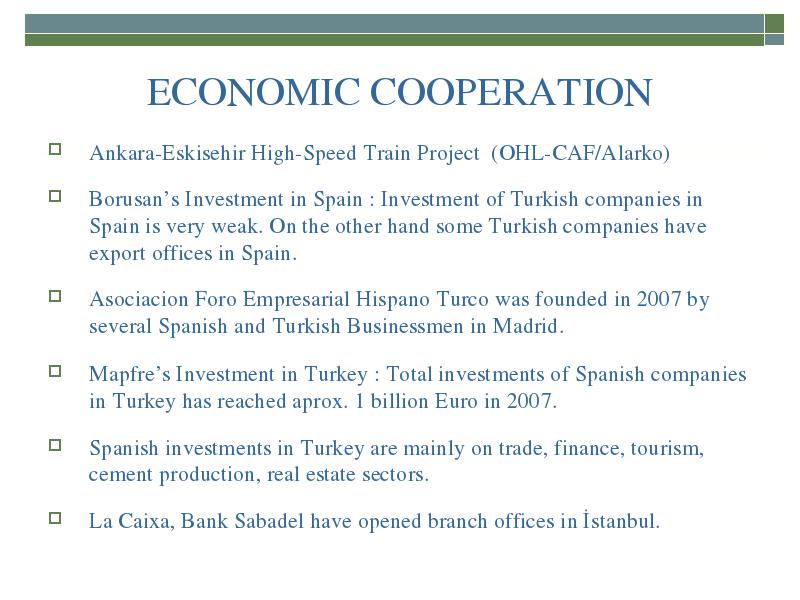 ECONOMIC COOPERATION

Ankara-Eskisehir High-Speed Train Project (OHL-CAF/Alarko)

Borusan’s Investment in Spain : Investment of Turkish companies in Spain is very weak. On the other hand some Turkish companies have export offices in Spain.

Asociacion Foro Empresarial Hispano Turco was founded in 2007 by several Spanish and Turkish Businessmen in Madrid.

Mapfre’s Investment in Turkey : Total investments of Spanish companies in Turkey has reached aprox. 1 billion Euro in 2007.

Spanish investments in Turkey are mainly on trade, finance, tourism, cement production, real estate sectors.

La Caixa, Bank Sabadel have opened branch offices in İstanbul.